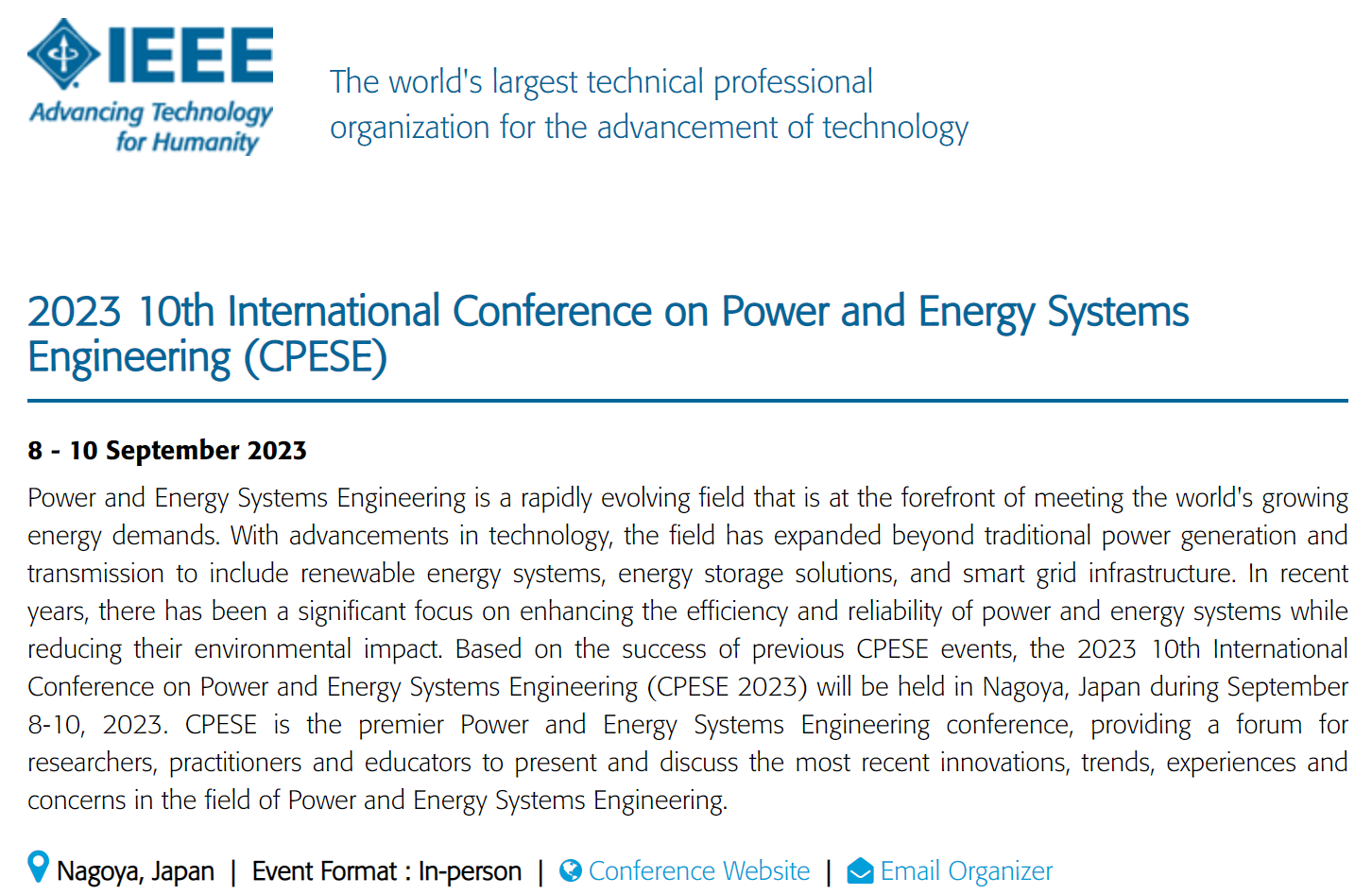 IEEE
Advancing Technology for Humanity

The world's largest technical professional organization for the advancement of technology

2023 10th International Conference on Power and Energy Systems Engineering (CPESE)

8 - 10 September 2023

Power and Energy Systems Engineering is a rapidly evolving field that is at the forefront of meeting the world's growing energy demands. With advancements in technology, the field has expanded beyond traditional power generation and transmission to include renewable energy systems, energy storage solutions, and smart grid infrastructure. In recent years, there has been a significant focus on enhancing the efficiency and reliability of power and energy systems while reducing their environmental impact. Based on the success of previous CPESE events, the 2023 10th International Conference on Power and Energy Systems Engineering (CPESE 2023) will be held in Nagoya, Japan during September 8-10, 2023. CPESE is the premier Power and Energy Systems Engineering conference, providing a forum for researchers, practitioners and educators to present and discuss the most recent innovations, trends, experiences and concerns in the field of Power and Energy Systems Engineering.

Nagoya, Japan | Event Format : In-person | Conference Website | Email Organizer